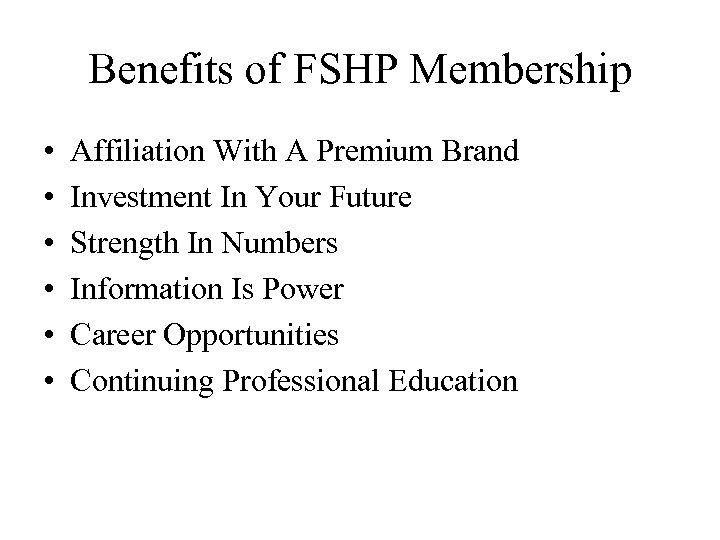 Benefits of FSHP Membership

• Affiliation With A Premium Brand
• Investment In Your Future
• Strength In Numbers
• Information Is Power
• Career Opportunities
• Continuing Professional Education